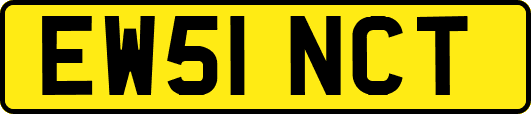 EW51 NCT